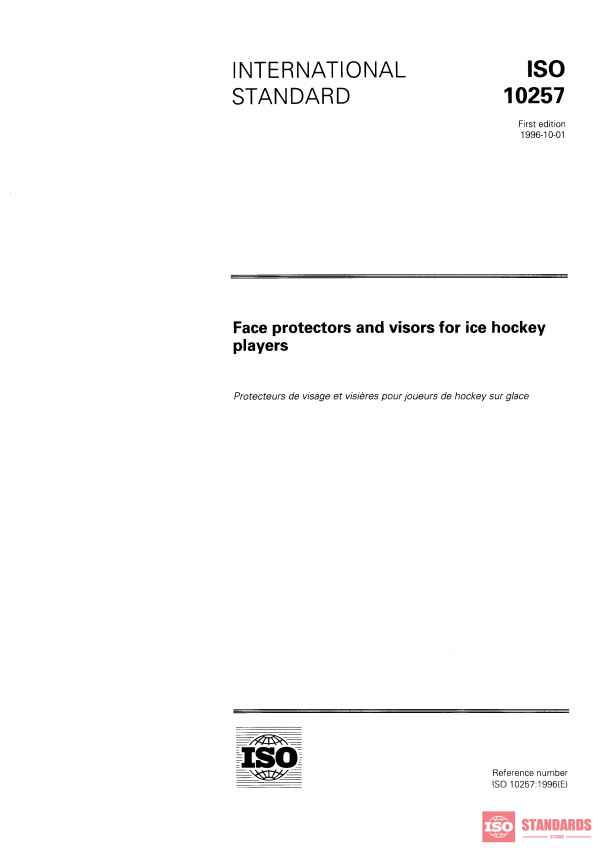 INTERNATIONAL STANDARD

ISO 10257

First edition
1996-10-01

Face protectors and visors for ice hockey players

Protecteurs de visage et visières pour joueurs de hockey sur glace

ISO

Reference number
ISO 10257:1996(E)

ISO STANDARDS
STORE